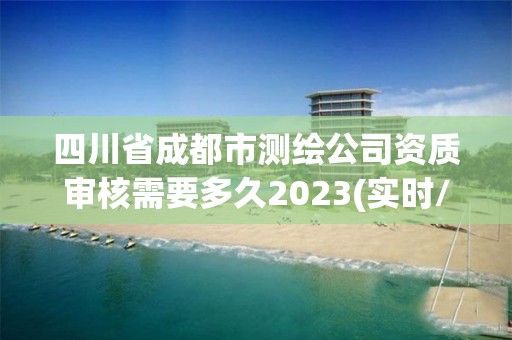 四川省成都市测绘公司资质审核需要多久2023(实时/